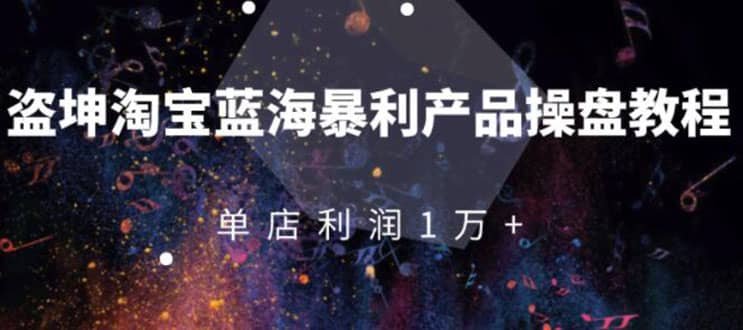 盗坤淘宝蓝海暴利产品操盘教程

单店利润1万+